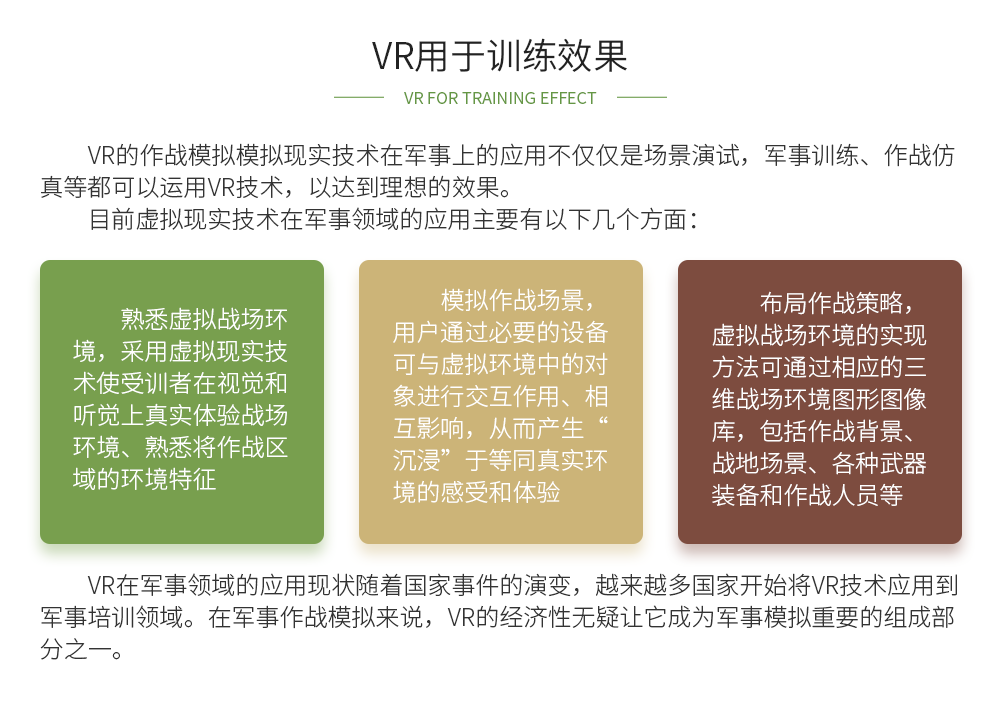 VR用于训练效果

VR FOR TRAINING EFFECT

VR的作战模拟模拟现实技术在军事上的应用不仅仅是场景演试，军事训练、作战仿真等都可以运用VR技术，以达到理想的效果。

目前虚拟现实技术在军事领域的应用主要有以下几个方面：

熟悉虚拟战场环境，采用虚拟现实技术使受训者在视觉和听觉上真实体验战场环境、熟悉将作战区域的环境特征

模拟作战场景，用户通过必要的设备可与虚拟环境中的对象进行交互作用、相互影响，从而产生“沉浸”于等同真实环境的感受和体验

布局作战策略，虚拟战场环境的实现方法可通过相应的三维战场环境图形图像库，包括作战背景、战地场景、各种武器装备和作战人员等

VR在军事领域的应用现状随着国家事件的演变，越来越多国家开始将VR技术应用到军事培训领域。在军事作战模拟来说，VR的经济性无疑让它成为军事模拟重要的组成部分之一。